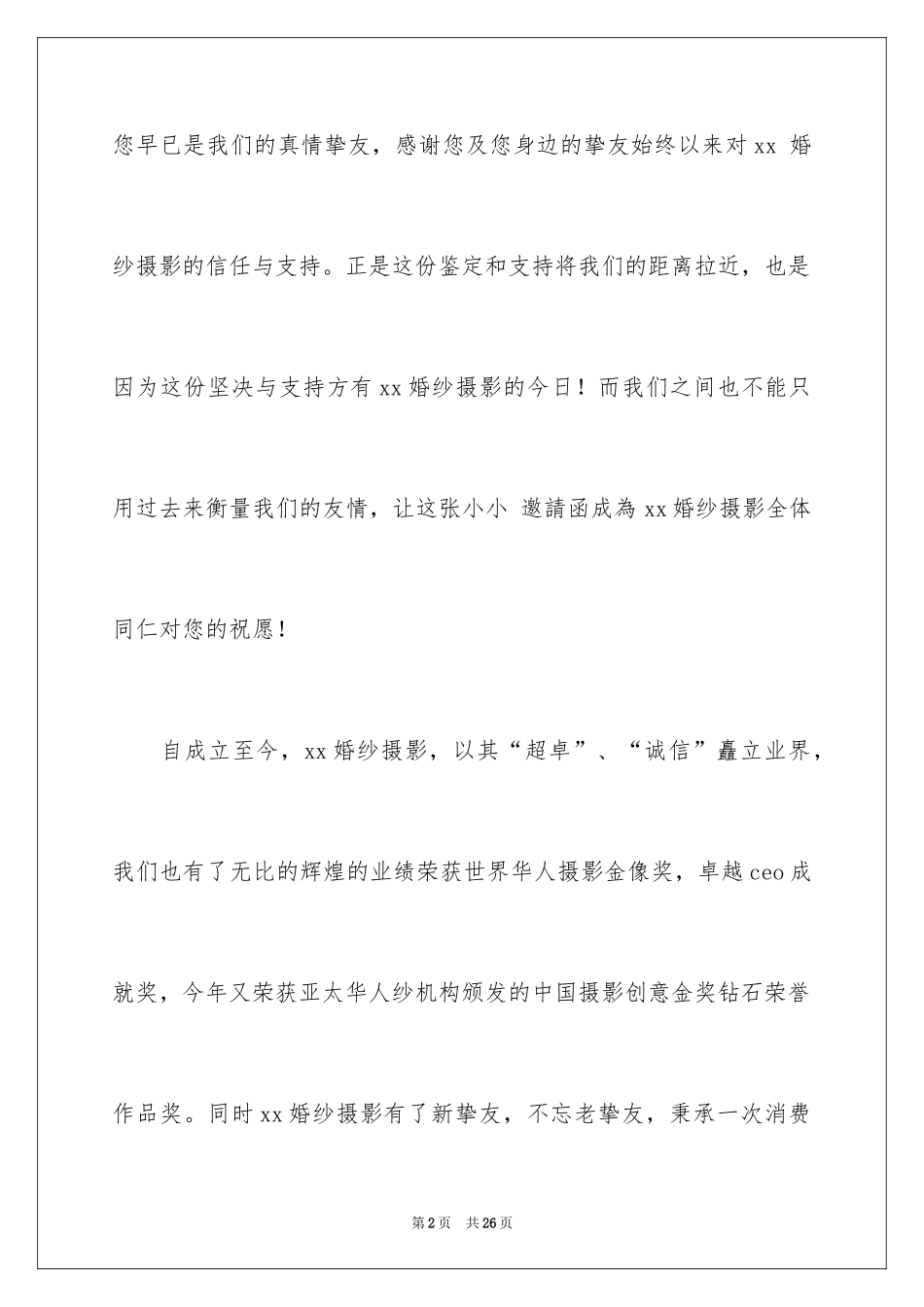 您早已是我们的真情挚友，感谢您及您身边的挚友始终以来对 xx 婚纱摄影的信任与支持。正是这份鉴定和支持将我们的距离拉近，也是因为这份坚决与支持方有 xx 婚纱摄影的今日！而我们之间也不能只用过去来衡量我们的友情，让这张小小 邀請函成為 xx 婚纱摄影全体同仁对您的祝愿！

自成立至今，xx 婚纱摄影，以其“超卓”、“诚信”矗立业界，我们也有了无比的辉煌的业绩荣获世界华人摄影金像奖，卓越 ceo 成就奖，今年又荣获亚太华人纱机构颁发的中国摄影创意金奖钻石荣誉作品奖。同时 xx 婚纱摄影有了新挚友，不忘老挚友，秉承一次消费

第 2 页　共 26 页